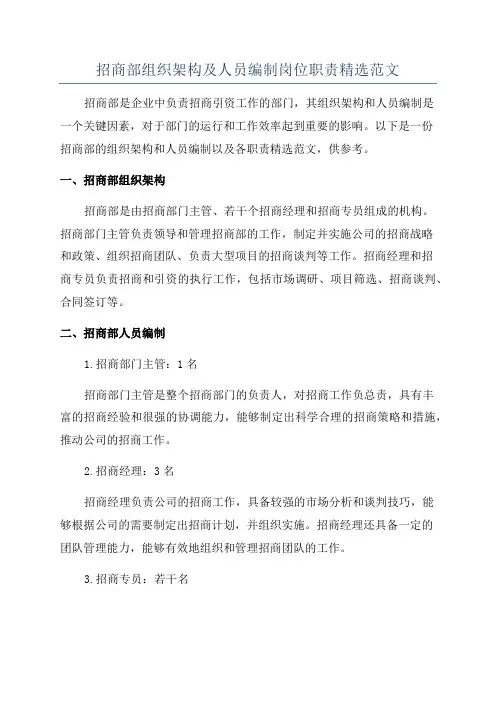 招商部组织架构及人员编制岗位职责精选范文

招商部是企业中负责招商引资工作的部门，其组织架构和人员编制是一个关键因素，对于部门的运行和工作效率起到重要的影响。以下是一份招商部的组织架构和人员编制以及各职责精选范文，供参考。

一、招商部组织架构

招商部是由招商部门主管、若干个招商经理和招商专员组成的机构。招商部门主管负责领导和管理招商部的工作，制定并实施公司的招商战略和政策、组织招商团队、负责大型项目的招商谈判等工作。招商经理和招商专员负责招商和引资的执行工作，包括市场调研、项目筛选、招商谈判、合同签订等。

二、招商部人员编制

1.招商部门主管：1名

招商部门主管是整个招商部门的负责人，对招商工作负总责，具有丰富的招商经验和很强的协调能力，能够制定出科学合理的招商策略和措施，推动公司的招商工作。

2.招商经理：3名

招商经理负责公司的招商工作，具备较强的市场分析和谈判技巧，能够根据公司的需要制定出招商计划，并组织实施。招商经理还具备一定的团队管理能力，能够有效地组织和管理招商团队的工作。

3.招商专员：若干名